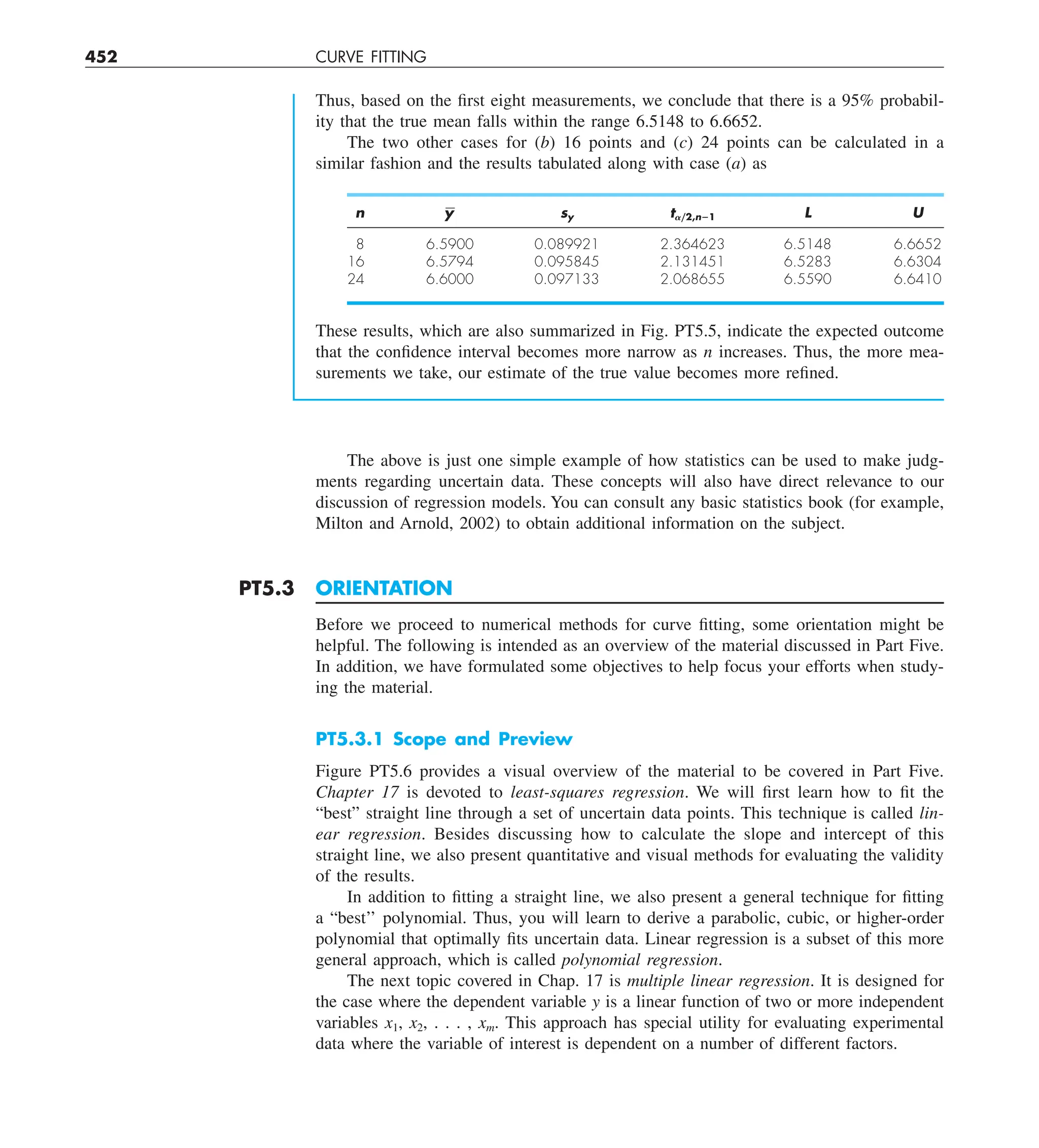 452 CURVE FITTING

Thus, based on the first eight measurements, we conclude that there is a 95% probability that the true mean falls within the range 6.5148 to 6.6652.

The two other cases for ($b$) 16 points and ($c$) 24 points can be calculated in a similar fashion and the results tabulated along with case ($a$) as

| $n$ | $\bar{y}$ | $s_y$ | $t_{\alpha/2,n-1}$ | $L$ | $U$ |
|---|---|---|---|---|---|
| 8 | 6.5900 | 0.089921 | 2.364623 | 6.5148 | 6.6652 |
| 16 | 6.5794 | 0.095845 | 2.131451 | 6.5283 | 6.6304 |
| 24 | 6.6000 | 0.097133 | 2.068655 | 6.5590 | 6.6410 |

These results, which are also summarized in Fig. PT5.5, indicate the expected outcome that the confidence interval becomes more narrow as $n$ increases. Thus, the more measurements we take, our estimate of the true value becomes more refined.

The above is just one simple example of how statistics can be used to make judgments regarding uncertain data. These concepts will also have direct relevance to our discussion of regression models. You can consult any basic statistics book (for example, Milton and Arnold, 2002) to obtain additional information on the subject.

PT5.3 ORIENTATION

Before we proceed to numerical methods for curve fitting, some orientation might be helpful. The following is intended as an overview of the material discussed in Part Five. In addition, we have formulated some objectives to help focus your efforts when studying the material.

PT5.3.1 Scope and Preview

Figure PT5.6 provides a visual overview of the material to be covered in Part Five. Chapter 17 is devoted to least-squares regression. We will first learn how to fit the “best” straight line through a set of uncertain data points. This technique is called linear regression. Besides discussing how to calculate the slope and intercept of this straight line, we also present quantitative and visual methods for evaluating the validity of the results.

In addition to fitting a straight line, we also present a general technique for fitting a “best” polynomial. Thus, you will learn to derive a parabolic, cubic, or higher-order polynomial that optimally fits uncertain data. Linear regression is a subset of this more general approach, which is called polynomial regression.

The next topic covered in Chap. 17 is multiple linear regression. It is designed for the case where the dependent variable $y$ is a linear function of two or more independent variables $x_1, x_2, \ldots, x_m$. This approach has special utility for evaluating experimental data where the variable of interest is dependent on a number of different factors.